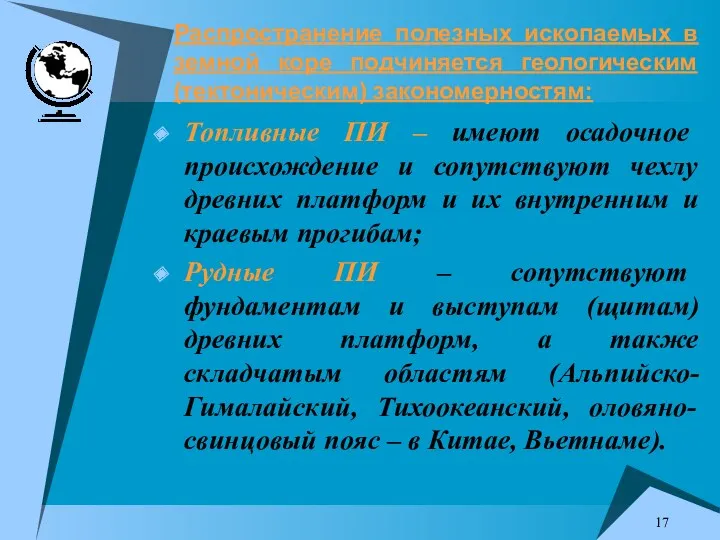 Распространение полезных ископаемых в земной коре подчиняется геологическим (тектоническим) закономерностям:

Топливные ПИ – имеют осадочное происхождение и сопутствуют чехлу древних платформ и их внутренним и краевым прогибам;

Рудные ПИ – сопутствуют фундаментам и выступам (щитам) древних платформ, а также складчатым областям (Альпийско-Гималайский, Тихоокеанский, оловяно-свинцовый пояс – в Китае, Вьетнаме).

17